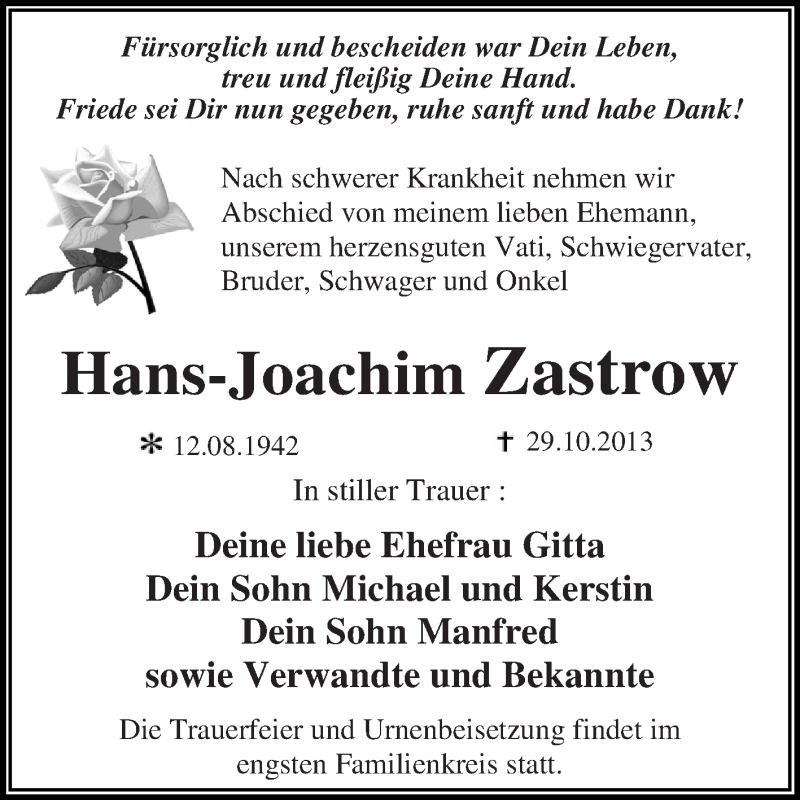 Fürsorglich und bescheiden war Dein Leben,
treu und fleißig Deine Hand.
Friede sei Dir nun gegeben, ruhe sanft und habe Dank!

Nach schwerer Krankheit nehmen wir Abschied von meinem lieben Ehemann, unserem herzensguten Vati, Schwiegervater, Bruder, Schwager und Onkel

Hans-Joachim Zastrow

* 12.08.1942 † 29.10.2013

In stiller Trauer :

Deine liebe Ehefrau Gitta
Dein Sohn Michael und Kerstin
Dein Sohn Manfred
sowie Verwandte und Bekannte

Die Trauerfeier und Urnenbeisetzung findet im engsten Familienkreis statt.